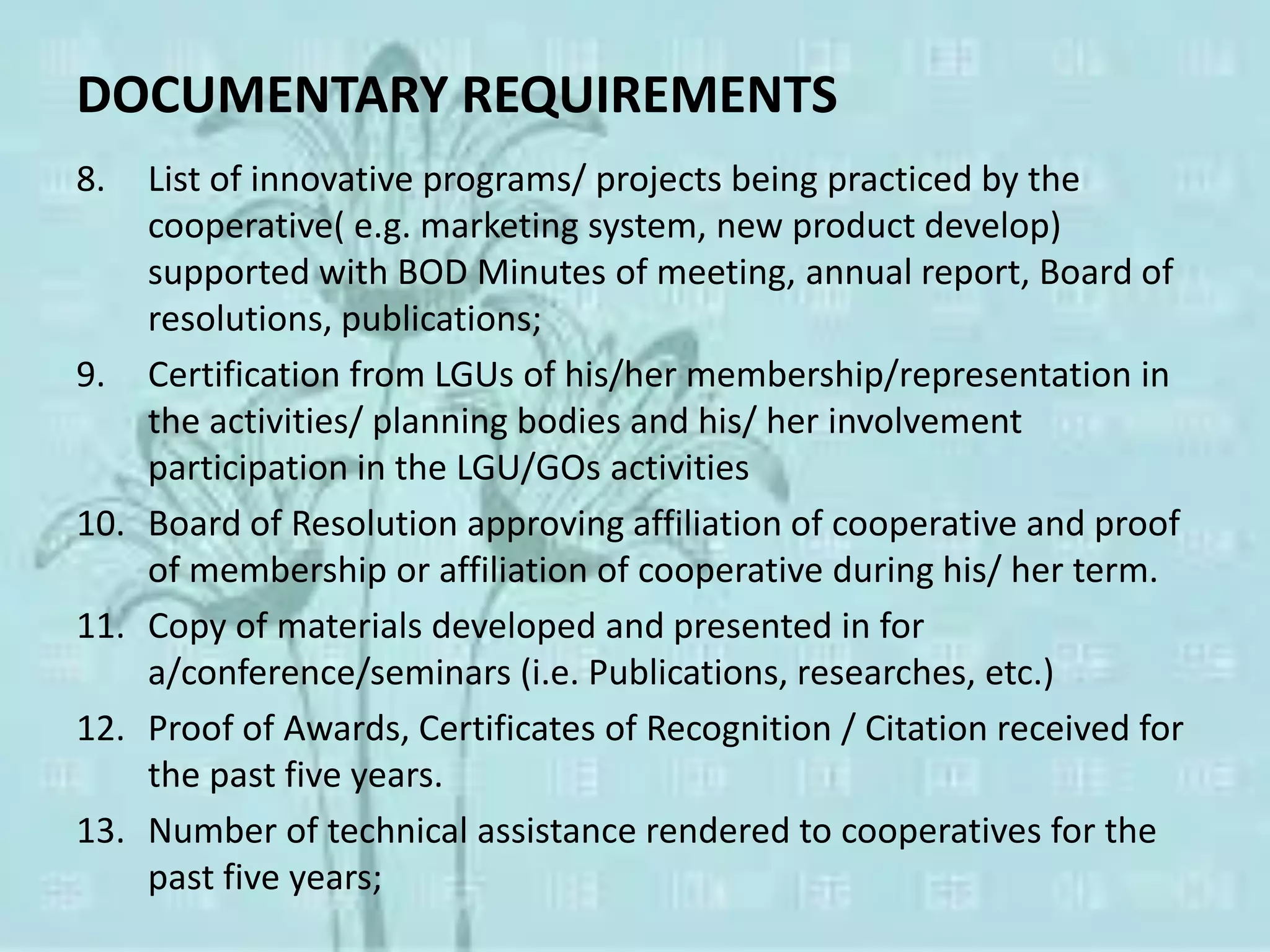 DOCUMENTARY REQUIREMENTS

8. List of innovative programs/ projects being practiced by the cooperative( e.g. marketing system, new product develop) supported with BOD Minutes of meeting, annual report, Board of resolutions, publications;

9. Certification from LGUs of his/her membership/representation in the activities/ planning bodies and his/ her involvement participation in the LGU/GOs activities

10. Board of Resolution approving affiliation of cooperative and proof of membership or affiliation of cooperative during his/ her term.

11. Copy of materials developed and presented in for a/conference/seminars (i.e. Publications, researches, etc.)

12. Proof of Awards, Certificates of Recognition / Citation received for the past five years.

13. Number of technical assistance rendered to cooperatives for the past five years;